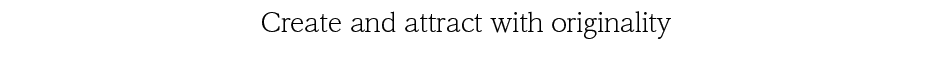 Create and attract with originality